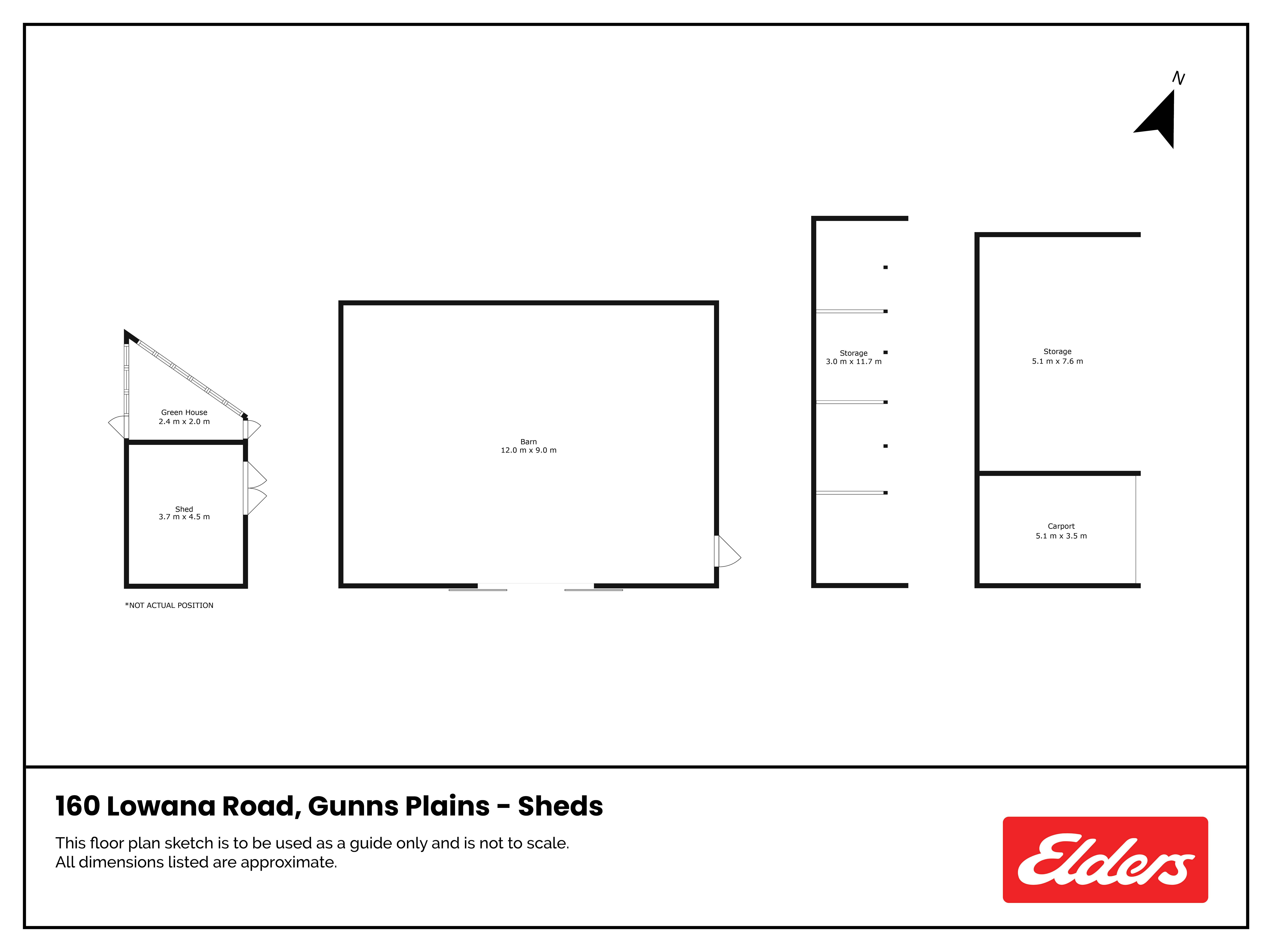 N

Green House
2.4 m x 2.0 m

Shed
3.7 m x 4.5 m

*NOT ACTUAL POSITION

Barn
12.0 m x 9.0 m

Storage
3.0 m x 11.7 m

Storage
5.1 m x 7.6 m

Carport
5.1 m x 3.5 m

160 Lowana Road, Gunns Plains - Sheds

This floor plan sketch is to be used as a guide only and is not to scale.
All dimensions listed are approximate.

Elders